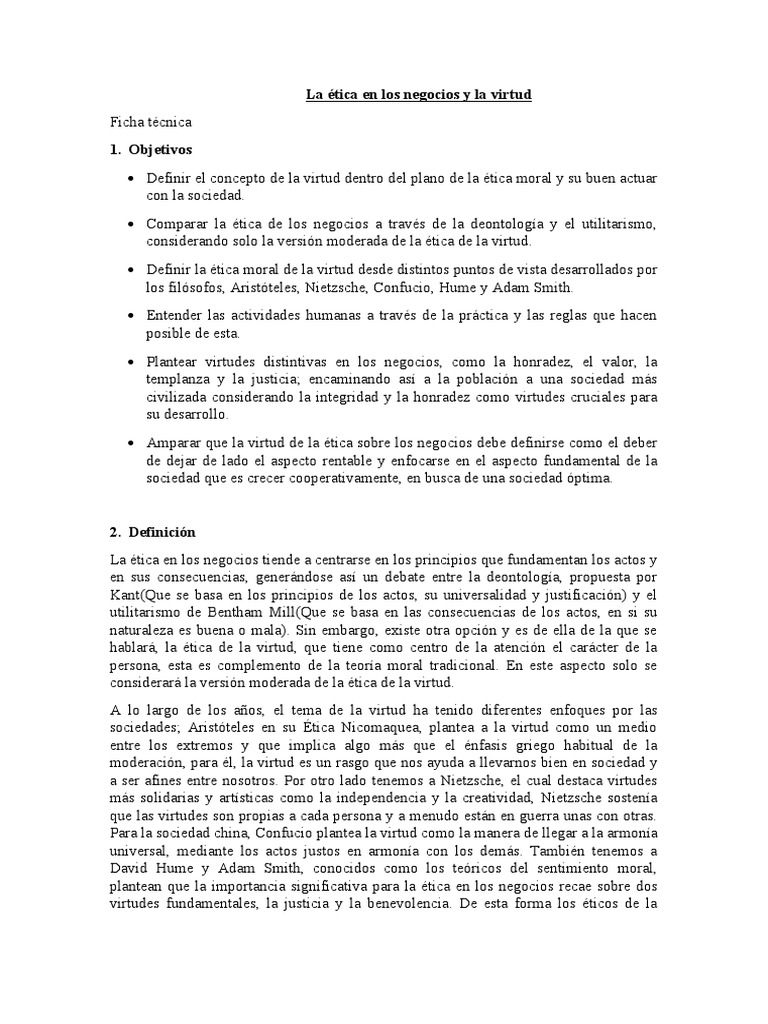 La ética en los negocios y la virtud

Ficha técnica

1. Objetivos

• Definir el concepto de la virtud dentro del plano de la ética moral y su buen actuar con la sociedad.

• Comparar la ética de los negocios a través de la deontología y el utilitarismo, considerando solo la versión moderada de la ética de la virtud.

• Definir la ética moral de la virtud desde distintos puntos de vista desarrollados por los filósofos, Aristóteles, Nietzsche, Confucio, Hume y Adam Smith.

• Entender las actividades humanas a través de la práctica y las reglas que hacen posible de esta.

• Plantear virtudes distintivas en los negocios, como la honradez, el valor, la templanza y la justicia; encaminando así a la población a una sociedad más civilizada considerando la integridad y la honradez como virtudes cruciales para su desarrollo.

• Amparar que la virtud de la ética sobre los negocios debe definirse como el deber de dejar de lado el aspecto rentable y enfocarse en el aspecto fundamental de la sociedad que es crecer cooperativamente, en busca de una sociedad óptima.

2. Definición

La ética en los negocios tiende a centrarse en los principios que fundamentan los actos y en sus consecuencias, generándose así un debate entre la deontología, propuesta por Kant(Que se basa en los principios de los actos, su universalidad y justificación) y el utilitarismo de Bentham Mill(Que se basa en las consecuencias de los actos, en si su naturaleza es buena o mala). Sin embargo, existe otra opción y es de ella de la que se hablará, la ética de la virtud, que tiene como centro de la atención el carácter de la persona, esta es complemento de la teoría moral tradicional. En este aspecto solo se considerará la versión moderada de la ética de la virtud.

A lo largo de los años, el tema de la virtud ha tenido diferentes enfoques por las sociedades; Aristóteles en su Ética Nicomaquea, plantea a la virtud como un medio entre los extremos y que implica algo más que el énfasis griego habitual de la moderación, para él, la virtud es un rasgo que nos ayuda a llevarnos bien en sociedad y a ser afines entre nosotros. Por otro lado tenemos a Nietzsche, el cual destaca virtudes más solidarias y artísticas como la independencia y la creatividad, Nietzsche sostenía que las virtudes son propias a cada persona y a menudo están en guerra unas con otras. Para la sociedad china, Confucio plantea la virtud como la manera de llegar a la armonía universal, mediante los actos justos en armonía con los demás. También tenemos a David Hume y Adam Smith, conocidos como los teóricos del sentimiento moral, plantean que la importancia significativa para la ética en los negocios recae sobre dos virtudes fundamentales, la justicia y la benevolencia. De esta forma los éticos de la